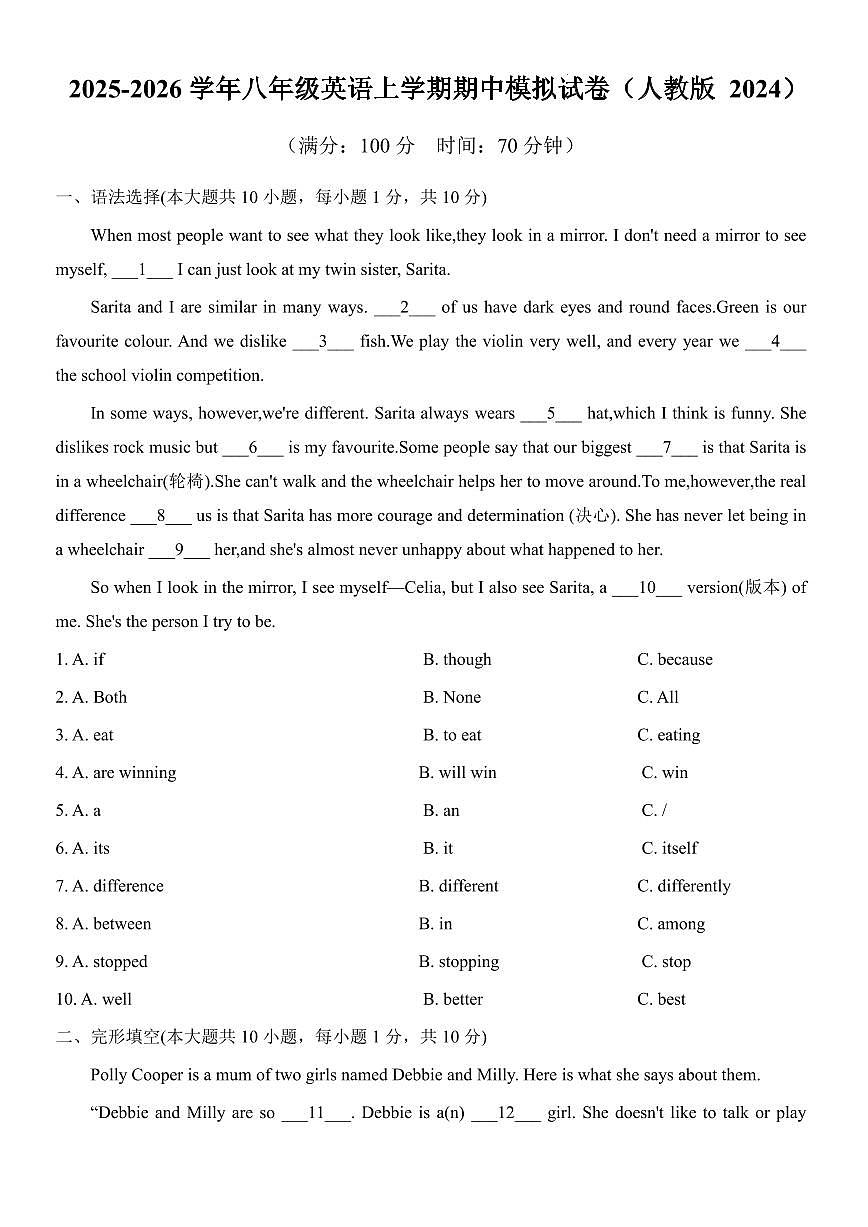 2025-2026 学年八年级英语上学期期中模拟试卷（人教版 2024）

（满分：100 分　时间：70 分钟）

一、语法选择(本大题共 10 小题，每小题 1 分，共 10 分)

When most people want to see what they look like,they look in a mirror. I don't need a mirror to see myself, ___1___ I can just look at my twin sister, Sarita.

Sarita and I are similar in many ways. ___2___ of us have dark eyes and round faces.Green is our favourite colour. And we dislike ___3___ fish.We play the violin very well, and every year we ___4___ the school violin competition.

In some ways, however,we're different. Sarita always wears ___5___ hat,which I think is funny. She dislikes rock music but ___6___ is my favourite.Some people say that our biggest ___7___ is that Sarita is in a wheelchair(轮椅).She can't walk and the wheelchair helps her to move around.To me,however,the real difference ___8___ us is that Sarita has more courage and determination (决心). She has never let being in a wheelchair ___9___ her,and she's almost never unhappy about what happened to her.

So when I look in the mirror, I see myself—Celia, but I also see Sarita, a ___10___ version(版本) of me. She's the person I try to be.

1. A. if　B. though　C. because
2. A. Both　B. None　C. All
3. A. eat　B. to eat　C. eating
4. A. are winning　B. will win　C. win
5. A. a　B. an　C. /
6. A. its　B. it　C. itself
7. A. difference　B. different　C. differently
8. A. between　B. in　C. among
9. A. stopped　B. stopping　C. stop
10. A. well　B. better　C. best

二、完形填空(本大题共 10 小题，每小题 1 分，共 10 分)

Polly Cooper is a mum of two girls named Debbie and Milly. Here is what she says about them.

“Debbie and Milly are so ___11___. Debbie is a(n) ___12___ girl. She doesn't like to talk or play